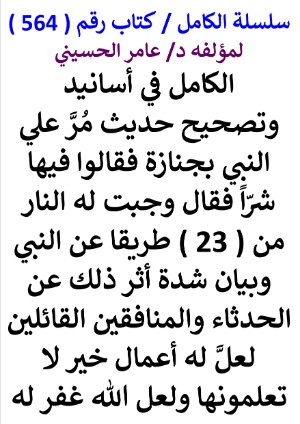 سلسلة الكامل / كتاب رقم ( 564 )
لمؤلفه د/ عامر الحسيني

الكامل في أسانيد وتصحيح حديث مُرَّ علي النبي بجنازة فقالوا فيها شرّاً فقال وجبت له النار من ( 23 ) طريقا عن النبي وبيان شدة أثر ذلك عن الحدثاء والمنافقين القائلين لعلَّ له أعمال خير لا تعلمونها ولعل الله غفر له